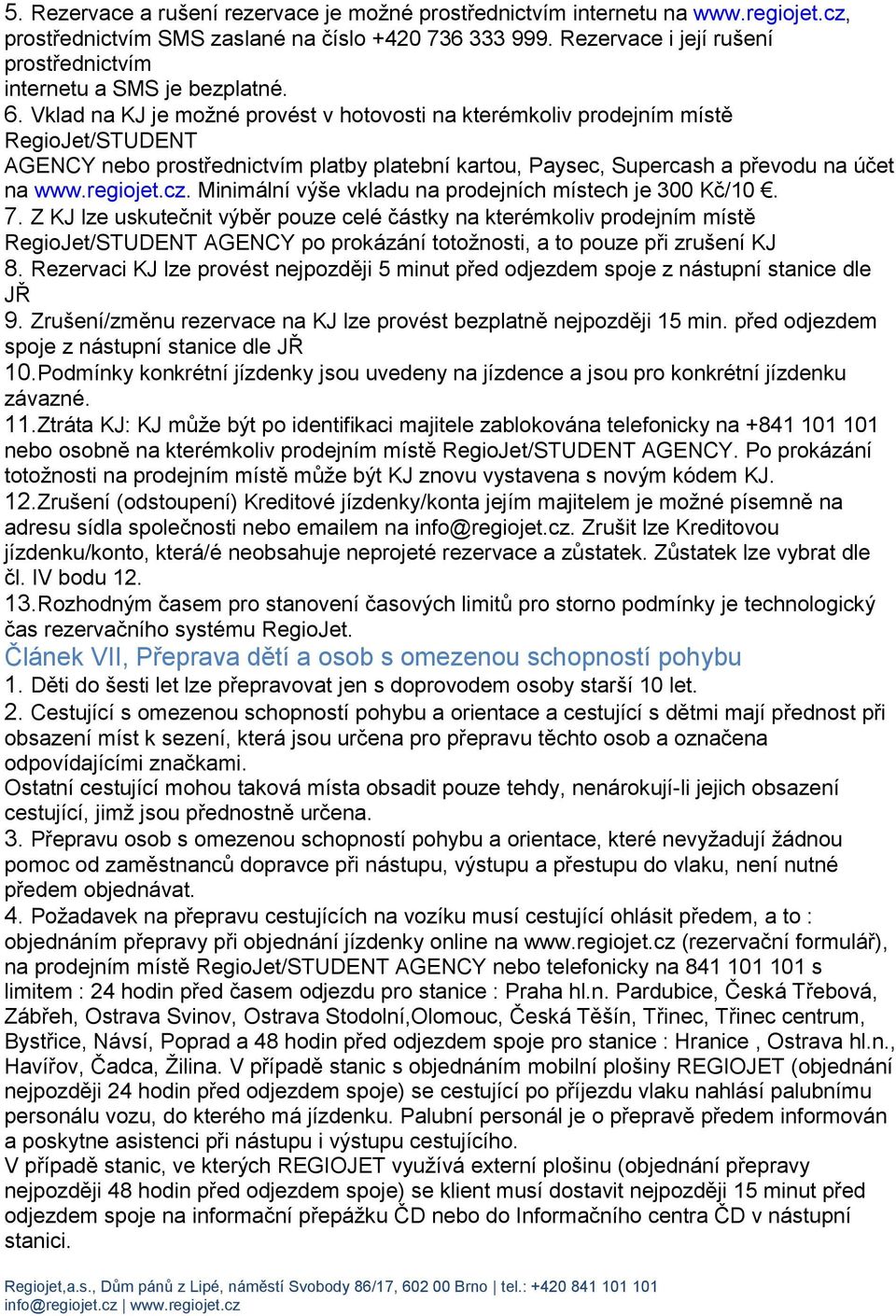 5. Rezervace a rušení rezervace je možné prostřednictvím internetu na www.regiojet.cz, prostřednictvím SMS zaslané na číslo +420 736 333 999. Rezervace i její rušení prostřednictvím internetu a SMS je bezplatné.
6. Vklad na KJ je možné provést v hotovosti na kterémkoliv prodejním místě RegioJet/STUDENT AGENCY nebo prostřednictvím platby platební kartou, Paysec, Supercash a převodu na účet na www.regiojet.cz. Minimální výše vkladu na prodejních místech je 300 Kč/10 €.
7. Z KJ lze uskutečnit výběr pouze celé částky na kterémkoliv prodejním místě RegioJet/STUDENT AGENCY po prokázání totožnosti, a to pouze při zrušení KJ
8. Rezervaci KJ lze provést nejpozději 5 minut před odjezdem spoje z nástupní stanice dle JŘ
9. Zrušení/změnu rezervace na KJ lze provést bezplatně nejpozději 15 min. před odjezdem spoje z nástupní stanice dle JŘ
10.Podmínky konkrétní jízdenky jsou uvedeny na jízdence a jsou pro konkrétní jízdenku závazné.
11.Ztráta KJ: KJ může být po identifikaci majitele zablokována telefonicky na +841 101 101 nebo osobně na kterémkoliv prodejním místě RegioJet/STUDENT AGENCY. Po prokázání totožnosti na prodejním místě může být KJ znovu vystavena s novým kódem KJ.
12.Zrušení (odstoupení) Kreditové jízdenky/konta jejím majitelem je možné písemně na adresu sídla společnosti nebo emailem na info@regiojet.cz. Zrušit lze Kreditovou jízdenku/konto, která/é neobsahuje neprojeté rezervace a zůstatek. Zůstatek lze vybrat dle čl. IV bodu 12.
13.Rozhodným časem pro stanovení časových limitů pro storno podmínky je technologický čas rezervačního systému RegioJet.
Článek VII, Přeprava dětí a osob s omezenou schopností pohybu
1. Děti do šesti let lze přepravovat jen s doprovodem osoby starší 10 let.
2. Cestující s omezenou schopností pohybu a orientace a cestující s dětmi mají přednost při obsazení míst k sezení, která jsou určena pro přepravu těchto osob a označena odpovídajícími značkami.
Ostatní cestující mohou taková místa obsadit pouze tehdy, nenárokují-li jejich obsazení cestující, jimž jsou přednostně určena.
3. Přepravu osob s omezenou schopností pohybu a orientace, které nevyžadují žádnou pomoc od zaměstnanců dopravce při nástupu, výstupu a přestupu do vlaku, není nutné předem objednávat.
4. Požadavek na přepravu cestujících na vozíku musí cestující ohlásit předem, a to : objednáním přepravy při objednání jízdenky online na www.regiojet.cz (rezervační formulář), na prodejním místě RegioJet/STUDENT AGENCY nebo telefonicky na 841 101 101 s limitem : 24 hodin před časem odjezdu pro stanice : Praha hl.n. Pardubice, Česká Třebová, Zábřeh, Ostrava Svinov, Ostrava Stodolní,Olomouc, Česká Těšín, Třinec, Třinec centrum, Bystřice, Návsí, Poprad a 48 hodin před odjezdem spoje pro stanice : Hranice , Ostrava hl.n., Havířov, Čadca, Žilina. V případě stanic s objednáním mobilní plošiny REGIOJET (objednání nejpozději 24 hodin před odjezdem spoje) se cestující po příjezdu vlaku nahlásí palubnímu personálu vozu, do kterého má jízdenku. Palubní personál je o přepravě předem informován a poskytne asistenci při nástupu i výstupu cestujícího.
V případě stanic, ve kterých REGIOJET využívá externí plošinu (objednání přepravy nejpozději 48 hodin před odjezdem spoje) se klient musí dostavit nejpozději 15 minut před odjezdem spoje na informační přepážku ČD nebo do Informačního centra ČD v nástupní stanici.

Regiojet,a.s., Dům pánů z Lipé, náměstí Svobody 86/17, 602 00 Brno | tel.: +420 841 101 101
info@regiojet.cz | www.regiojet.cz